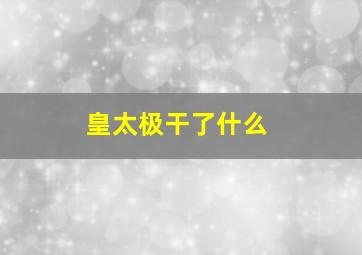 皇太极干了什么